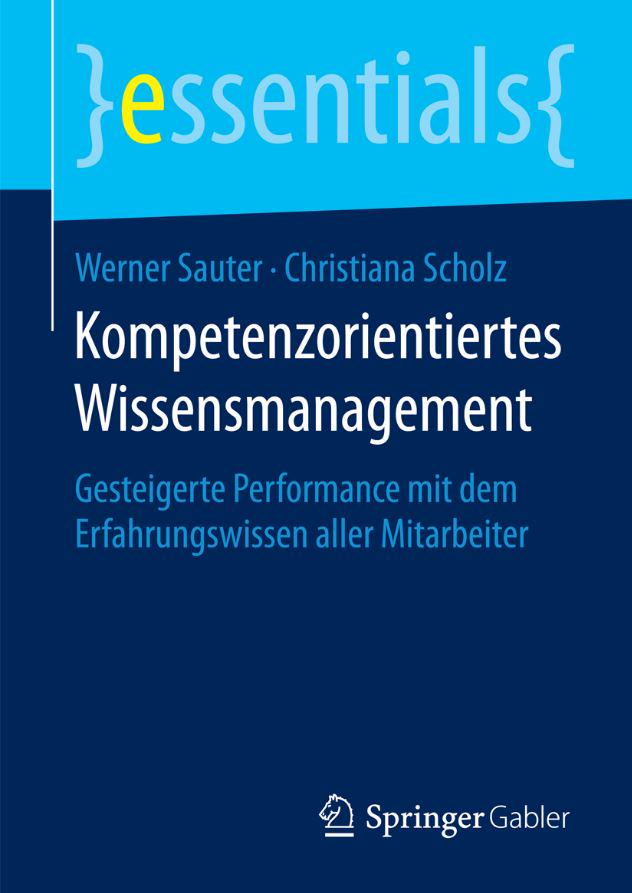 }essentials{

Werner Sauter · Christiana Scholz

Kompetenzorientiertes Wissensmanagement

Gesteigerte Performance mit dem Erfahrungswissen aller Mitarbeiter

Springer Gabler